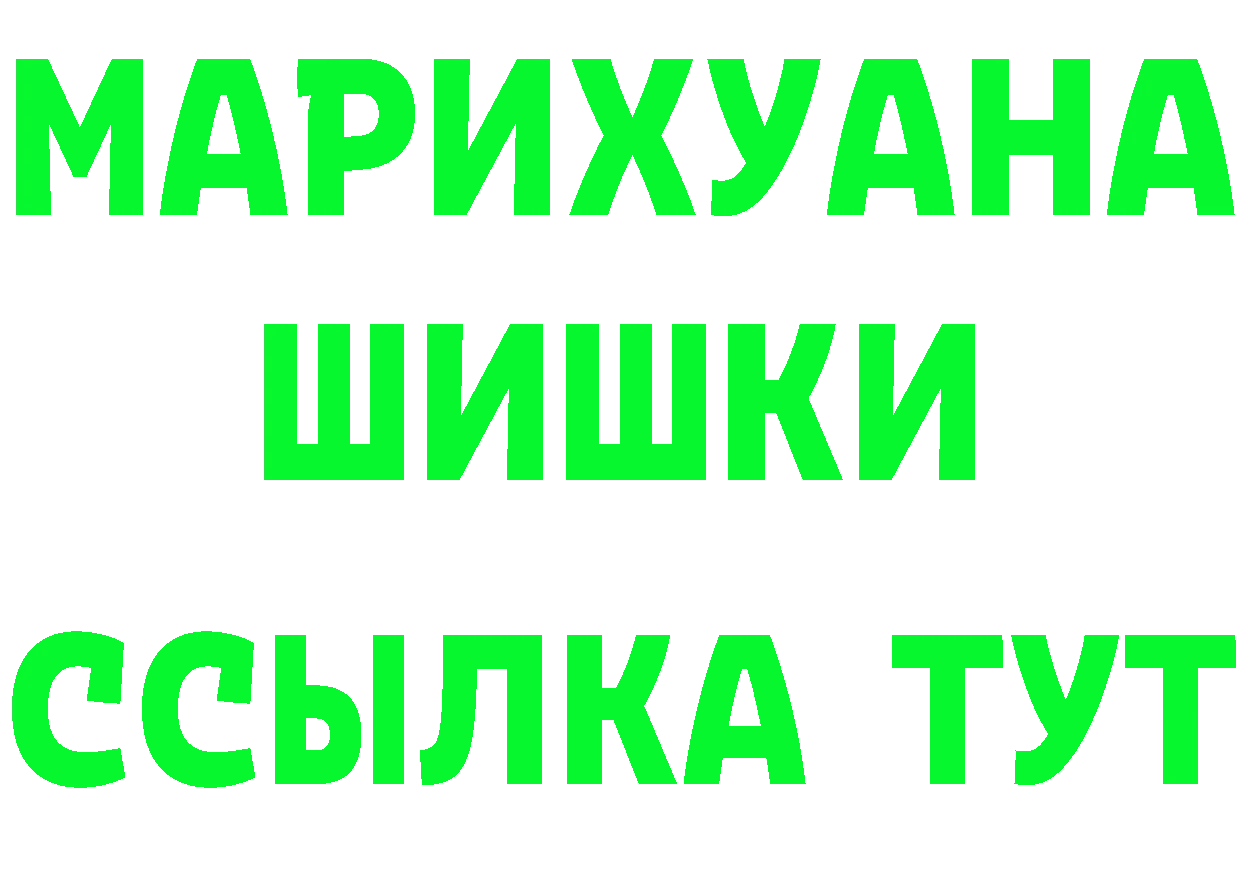 МАРИХУАНА
ШИШКИ
ССЫЛКА ТУТ